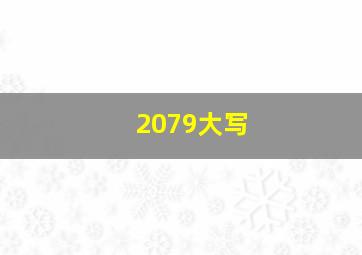 2079大写